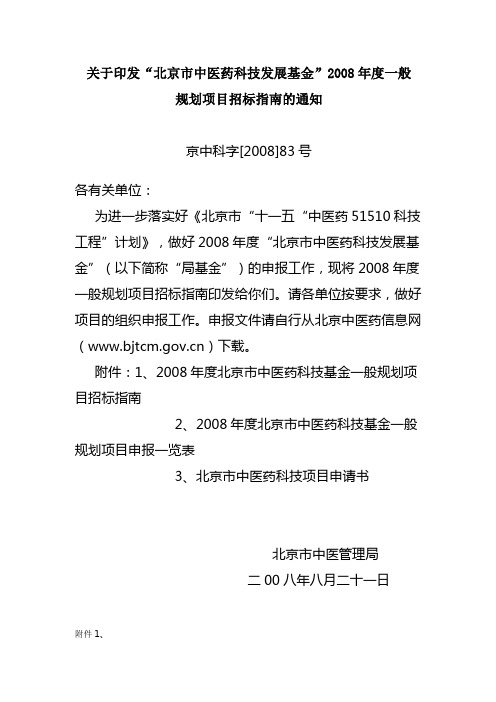 关于印发“北京市中医药科技发展基金”2008 年度一般规划项目招标指南的通知

京中科字[2008]83 号

各有关单位：

为进一步落实好《北京市“十一五“中医药 51510 科技工程”计划》，做好 2008 年度“北京市中医药科技发展基金”（以下简称“局基金”）的申报工作，现将 2008 年度一般规划项目招标指南印发给你们。请各单位按要求，做好项目的组织申报工作。申报文件请自行从北京中医药信息网（www.bjtcm.gov.cn）下载。

附件：1、2008 年度北京市中医药科技基金一般规划项目招标指南

2、2008 年度北京市中医药科技基金一般规划项目申报一览表

3、北京市中医药科技项目申请书

北京市中医管理局

二 00 八年八月二十一日

附件 1、